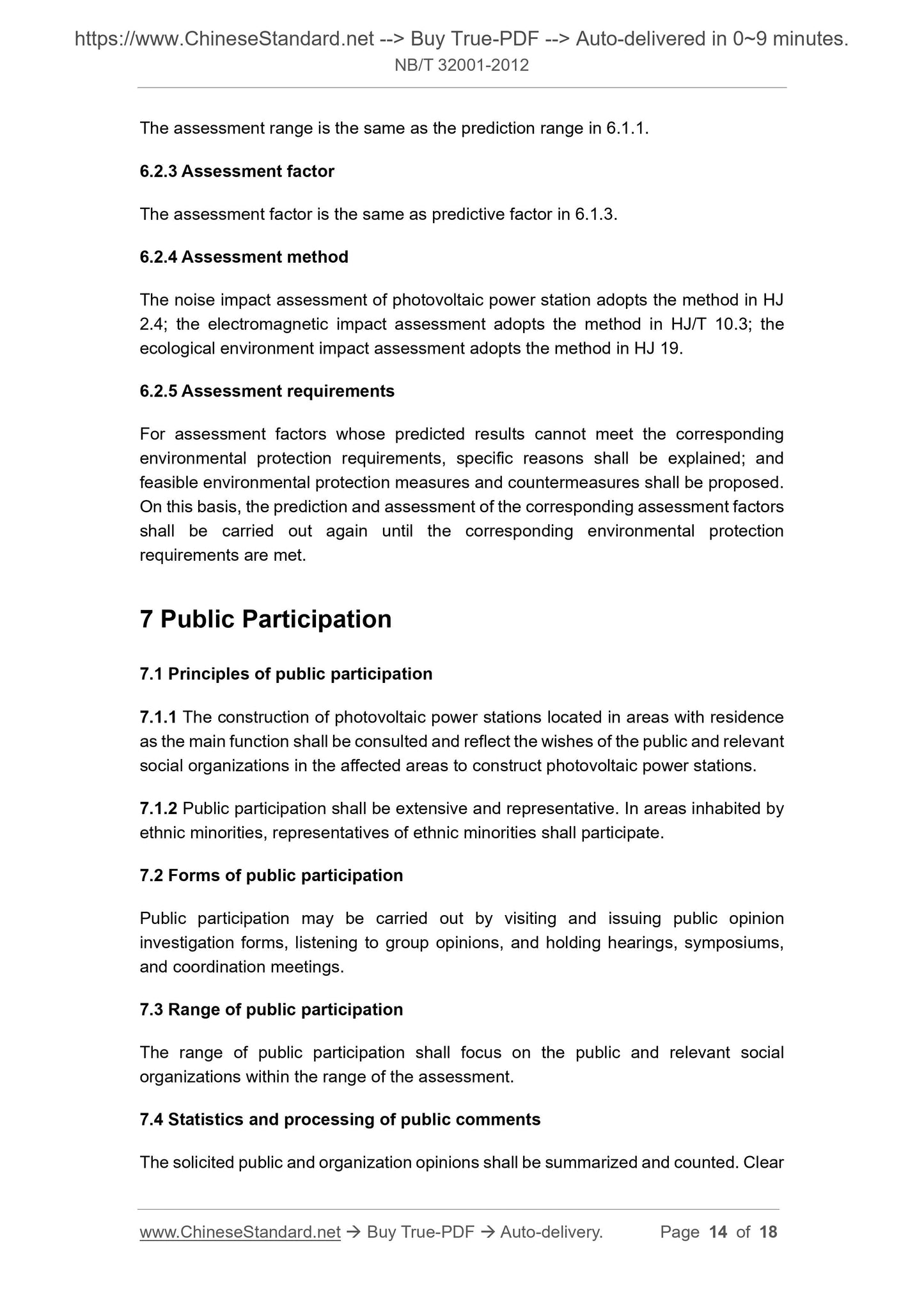 https://www.ChineseStandard.net --> Buy True-PDF --> Auto-delivered in 0~9 minutes.
NB/T 32001-2012

The assessment range is the same as the prediction range in 6.1.1.

6.2.3 Assessment factor

The assessment factor is the same as predictive factor in 6.1.3.

6.2.4 Assessment method

The noise impact assessment of photovoltaic power station adopts the method in HJ 2.4; the electromagnetic impact assessment adopts the method in HJ/T 10.3; the ecological environment impact assessment adopts the method in HJ 19.

6.2.5 Assessment requirements

For assessment factors whose predicted results cannot meet the corresponding environmental protection requirements, specific reasons shall be explained; and feasible environmental protection measures and countermeasures shall be proposed. On this basis, the prediction and assessment of the corresponding assessment factors shall be carried out again until the corresponding environmental protection requirements are met.

7 Public Participation

7.1 Principles of public participation

7.1.1 The construction of photovoltaic power stations located in areas with residence as the main function shall be consulted and reflect the wishes of the public and relevant social organizations in the affected areas to construct photovoltaic power stations.

7.1.2 Public participation shall be extensive and representative. In areas inhabited by ethnic minorities, representatives of ethnic minorities shall participate.

7.2 Forms of public participation

Public participation may be carried out by visiting and issuing public opinion investigation forms, listening to group opinions, and holding hearings, symposiums, and coordination meetings.

7.3 Range of public participation

The range of public participation shall focus on the public and relevant social organizations within the range of the assessment.

7.4 Statistics and processing of public comments

The solicited public and organization opinions shall be summarized and counted. Clear

www.ChineseStandard.net → Buy True-PDF → Auto-delivery. Page 14 of 18